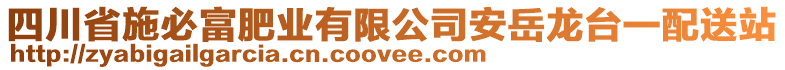 四川省施必富肥业有限公司安岳龙台一配送站
http://zyabigailgarcia.cn.coovee.com